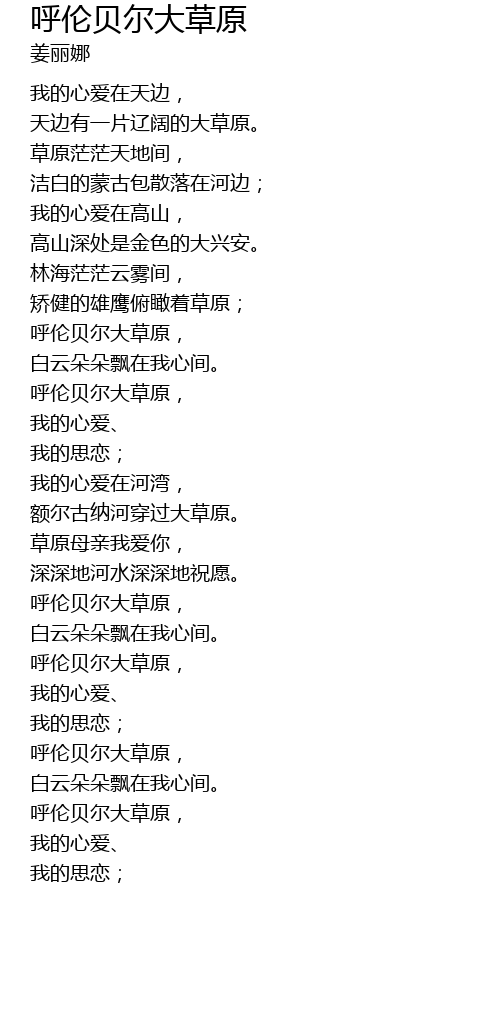 呼伦贝尔大草原

姜丽娜

我的心爱在天边，
天边有一片辽阔的大草原。
草原茫茫天地间，
洁白的蒙古包散落在河边；
我的心爱在高山，
高山深处是金色的大兴安。
林海茫茫云雾间，
矫健的雄鹰俯瞰着草原；
呼伦贝尔大草原，
白云朵朵飘在我心间。
呼伦贝尔大草原，
我的心爱、
我的思恋；
我的心爱在河湾，
额尔古纳河穿过大草原。
草原母亲我爱你，
深深地河水深深地祝愿。
呼伦贝尔大草原，
白云朵朵飘在我心间。
呼伦贝尔大草原，
我的心爱、
我的思恋；
呼伦贝尔大草原，
白云朵朵飘在我心间。
呼伦贝尔大草原，
我的心爱、
我的思恋；